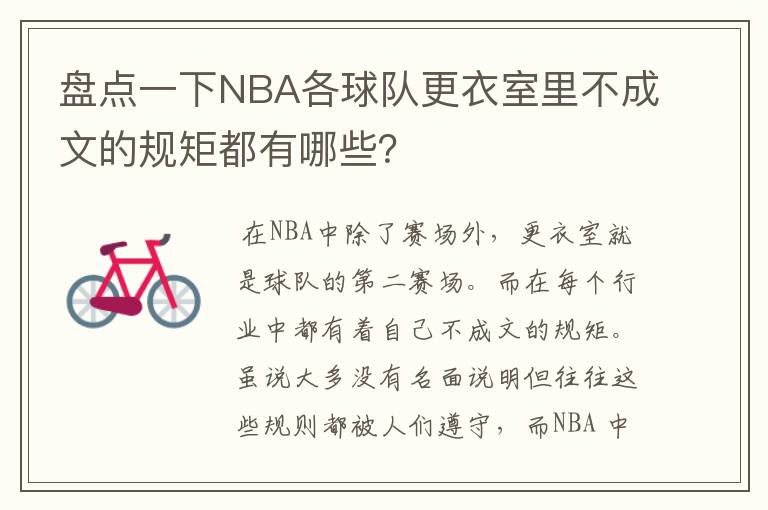 盘点一下NBA各球队更衣室里不成文的规矩都有哪些?

在NBA中除了赛场外，更衣室就是球队的第二赛场。而在每个行业中都有着自己不成文的规矩。虽说大多没有名面说明但往往这些规则都被人们遵守，而NBA 中